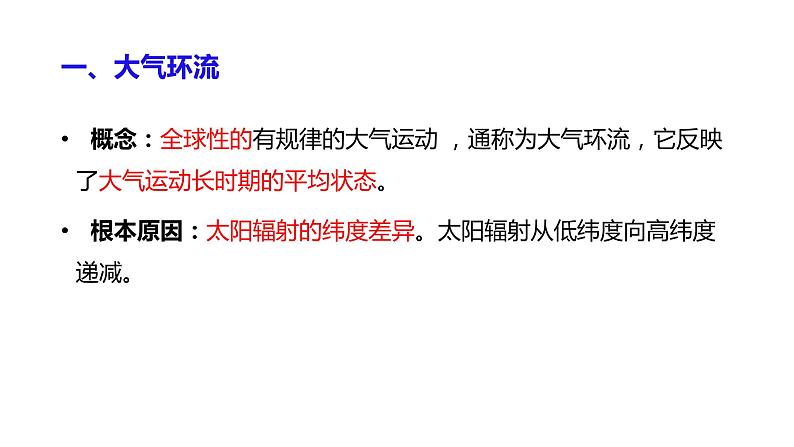 一、大气环流

• 概念：全球性的有规律的大气运动 ，通称为大气环流，它反映了大气运动长时期的平均状态。

• 根本原因：太阳辐射的纬度差异。太阳辐射从低纬度向高纬度递减。